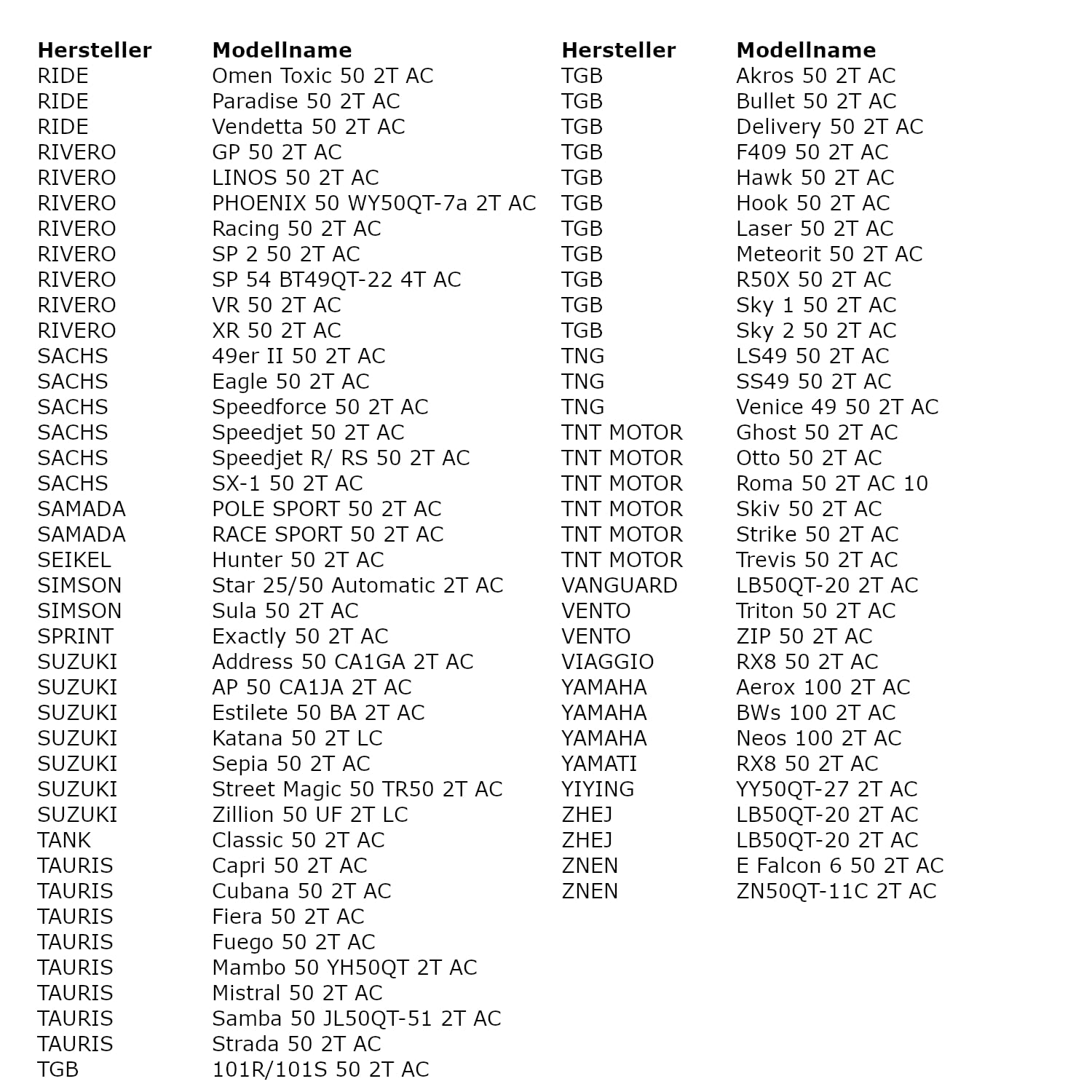 | Hersteller | Modellname |
|---|---|
| RIDE | Omen Toxic 50 2T AC |
| RIDE | Paradise 50 2T AC |
| RIDE | Vendetta 50 2T AC |
| RIVERO | GP 50 2T AC |
| RIVERO | LINOS 50 2T AC |
| RIVERO | PHOENIX 50 WY50QT-7a 2T AC |
| RIVERO | Racing 50 2T AC |
| RIVERO | SP 2 50 2T AC |
| RIVERO | SP 54 BT49QT-22 4T AC |
| RIVERO | VR 50 2T AC |
| RIVERO | XR 50 2T AC |
| SACHS | 49er II 50 2T AC |
| SACHS | Eagle 50 2T AC |
| SACHS | Speedforce 50 2T AC |
| SACHS | Speedjet 50 2T AC |
| SACHS | Speedjet R/ RS 50 2T AC |
| SACHS | SX-1 50 2T AC |
| SAMADA | POLE SPORT 50 2T AC |
| SAMADA | RACE SPORT 50 2T AC |
| SEIKEL | Hunter 50 2T AC |
| SIMSON | Star 25/50 Automatic 2T AC |
| SIMSON | Sula 50 2T AC |
| SPRINT | Exactly 50 2T AC |
| SUZUKI | Address 50 CA1GA 2T AC |
| SUZUKI | AP 50 CA1JA 2T AC |
| SUZUKI | Estilete 50 BA 2T AC |
| SUZUKI | Katana 50 2T LC |
| SUZUKI | Sepia 50 2T AC |
| SUZUKI | Street Magic 50 TR50 2T AC |
| SUZUKI | Zillion 50 UF 2T LC |
| TANK | Classic 50 2T AC |
| TAURIS | Capri 50 2T AC |
| TAURIS | Cubana 50 2T AC |
| TAURIS | Fiera 50 2T AC |
| TAURIS | Fuego 50 2T AC |
| TAURIS | Mambo 50 YH50QT 2T AC |
| TAURIS | Mistral 50 2T AC |
| TAURIS | Samba 50 JL50QT-51 2T AC |
| TAURIS | Strada 50 2T AC |
| TGB | 101R/101S 50 2T AC |

| Hersteller | Modellname |
|---|---|
| TGB | Akros 50 2T AC |
| TGB | Bullet 50 2T AC |
| TGB | Delivery 50 2T AC |
| TGB | F409 50 2T AC |
| TGB | Hawk 50 2T AC |
| TGB | Hook 50 2T AC |
| TGB | Laser 50 2T AC |
| TGB | Meteorit 50 2T AC |
| TGB | R50X 50 2T AC |
| TGB | Sky 1 50 2T AC |
| TGB | Sky 2 50 2T AC |
| TNG | LS49 50 2T AC |
| TNG | SS49 50 2T AC |
| TNG | Venice 49 50 2T AC |
| TNT MOTOR | Ghost 50 2T AC |
| TNT MOTOR | Otto 50 2T AC |
| TNT MOTOR | Roma 50 2T AC 10 |
| TNT MOTOR | Skiv 50 2T AC |
| TNT MOTOR | Strike 50 2T AC |
| TNT MOTOR | Trevis 50 2T AC |
| VANGUARD | LB50QT-20 2T AC |
| VENTO | Triton 50 2T AC |
| VENTO | ZIP 50 2T AC |
| VIAGGIO | RX8 50 2T AC |
| YAMAHA | Aerox 100 2T AC |
| YAMAHA | BWs 100 2T AC |
| YAMAHA | Neos 100 2T AC |
| YAMATI | RX8 50 2T AC |
| YIYING | YY50QT-27 2T AC |
| ZHEJ | LB50QT-20 2T AC |
| ZHEJ | LB50QT-20 2T AC |
| ZNEN | E Falcon 6 50 2T AC |
| ZNEN | ZN50QT-11C 2T AC |